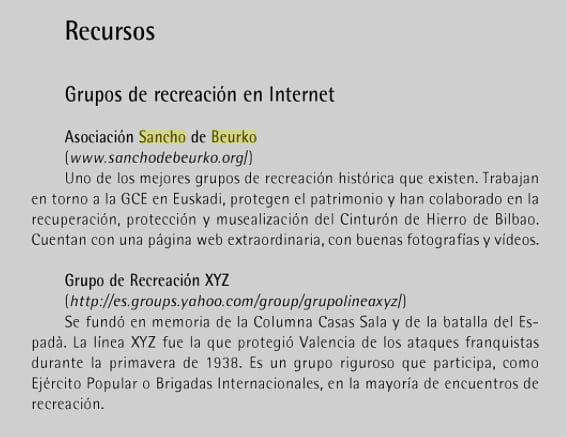 Recursos

Grupos de recreación en Internet

Asociación Sancho de Beurko
(www.sanchodebeurko.org/)
Uno de los mejores grupos de recreación histórica que existen. Trabajan en torno a la GCE en Euskadi, protegen el patrimonio y han colaborado en la recuperación, protección y musealización del Cinturón de Hierro de Bilbao. Cuentan con una página web extraordinaria, con buenas fotografías y vídeos.

Grupo de Recreación XYZ
(http://es.groups.yahoo.com/group/grupolineaxyz/)
Se fundó en memoria de la Columna Casas Sala y de la batalla del Espadà. La línea XYZ fue la que protegió Valencia de los ataques franquistas durante la primavera de 1938. Es un grupo riguroso que participa, como Ejército Popular o Brigadas Internacionales, en la mayoría de encuentros de recreación.